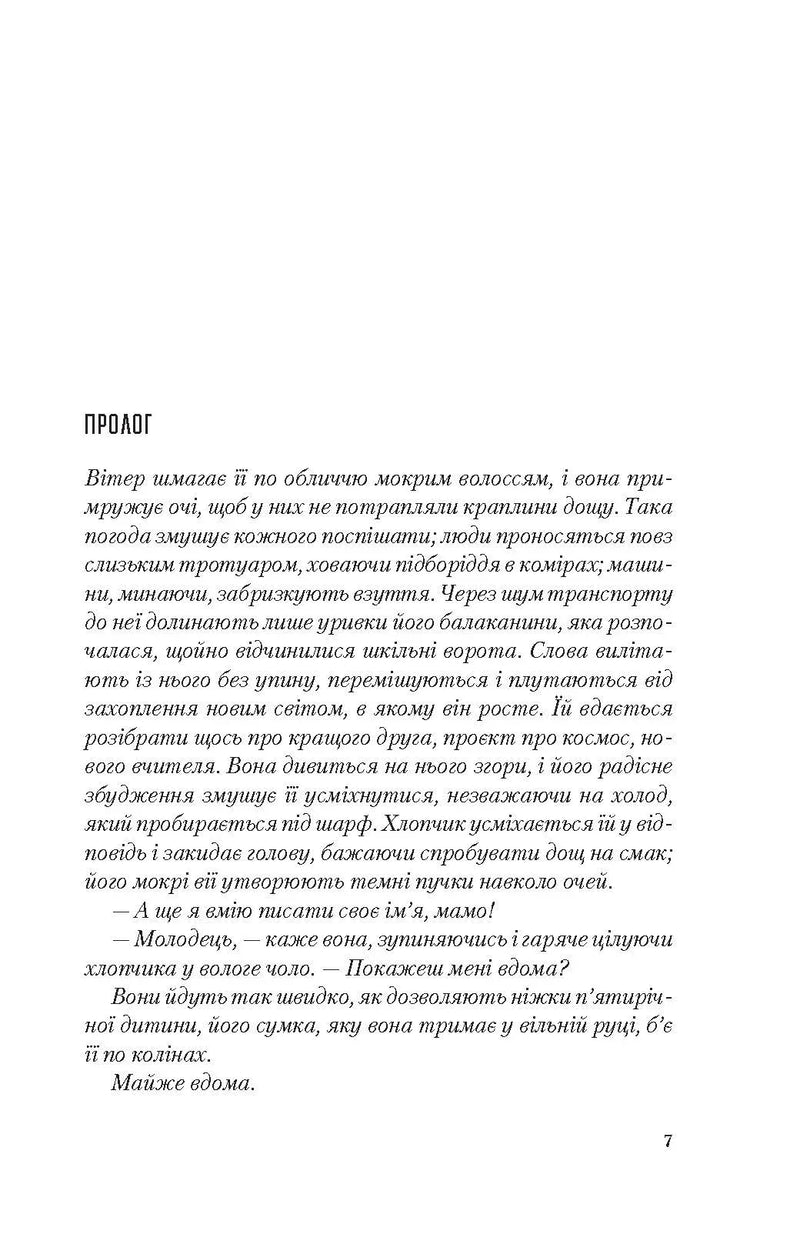 ПРОЛОГ

Вітер шмагає її по обличчю мокрим волоссям, і вона примружує очі, щоб у них не потрапляли краплини дощу. Така погода змушує кожного поспішати; люди проносяться повз слизьким тротуаром, ховаючи підборіддя в комірах; машини, минаючи, забризкують взуття. Через шум транспорту до неї долинають лише уривки його балаканини, яка розпочалася, щойно відчинилися шкільні ворота. Слова вилітають із нього без упину, перемішуються і плутаються від захоплення новим світом, в якому він росте. Їй вдається розібрати щось про кращого друга, проєкт про космос, нового вчителя. Вона дивиться на нього згори, і його радісне збудження змушує її усміхнутися, незважаючи на холод, який пробирається під шарф. Хлопчик усміхається їй у відповідь і закидає голову, бажаючи спробувати дощ на смак; його мокрі вії утворюють темні пучки навколо очей.

— А ще я вмію писати своє ім'я, мамо!

— Молодець, — каже вона, зупиняючись і гаряче цілуючи хлопчика у вологе чоло. — Покажеш мені вдома?

Вони йдуть так швидко, як дозволяють ніжки п'ятирічної дитини, його сумка, яку вона тримає у вільній руці, б'є її по колінах.

Майже вдома.

7